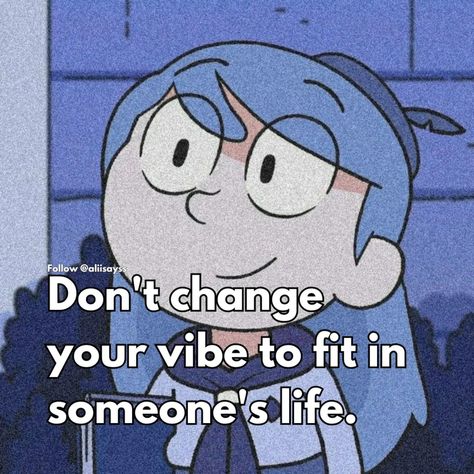 Follow @aliisayss

Don't change your vibe to fit in someone's life.